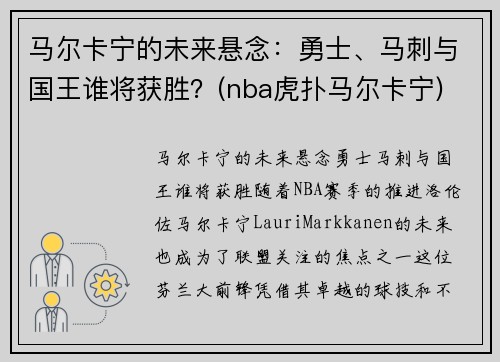 马尔卡宁的未来悬念：勇士、马刺与国王谁将获胜？(nba虎扑马尔卡宁)

马尔卡宁的未来悬念勇士马刺与国王谁将获胜随着NBA赛季的推进洛伦佐马尔卡宁LauriMarkkanen的未来也成为了联盟关注的焦点之一这位芬兰大前锋凭借其卓越的球技和不